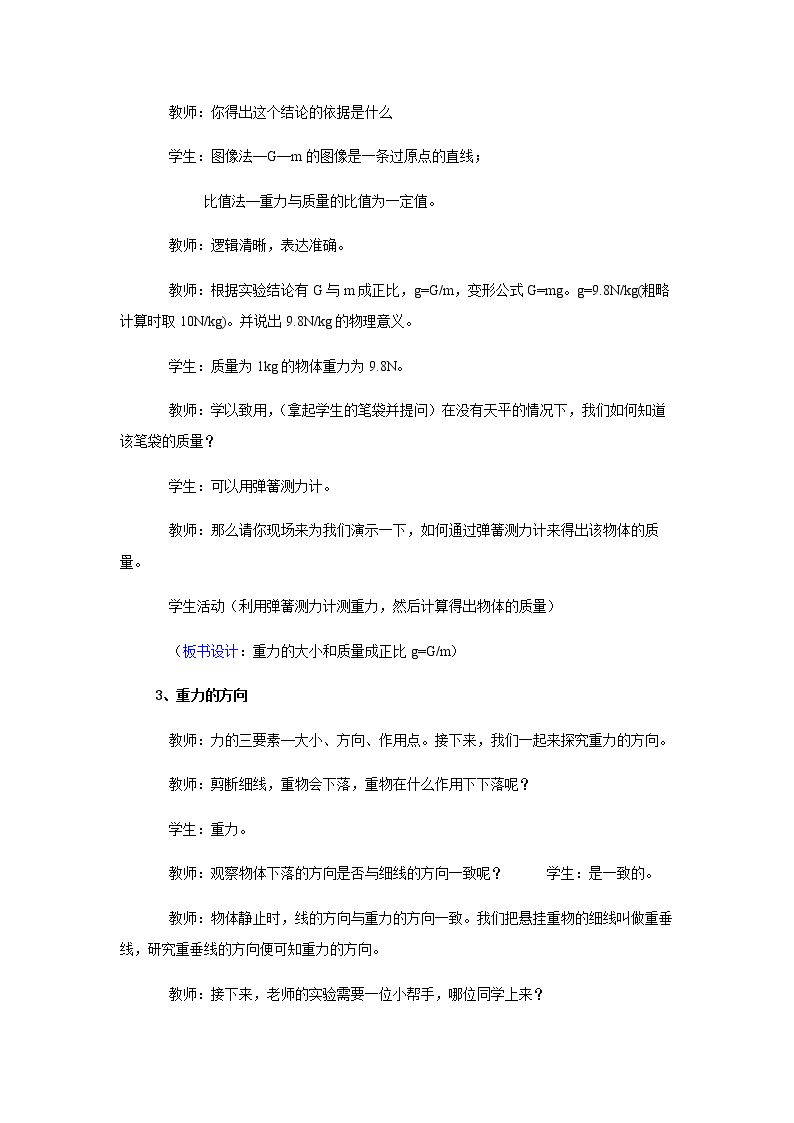 教师：你得出这个结论的依据是什么

学生：图像法—G—m的图像是一条过原点的直线；

比值法—重力与质量的比值为一定值。

教师：逻辑清晰，表达准确。

教师：根据实验结论有G与m成正比，g=G/m，变形公式G=mg。g=9.8N/kg(粗略计算时取10N/kg)。并说出9.8N/kg的物理意义。

学生：质量为1kg的物体重力为9.8N。

教师：学以致用，（拿起学生的笔袋并提问）在没有天平的情况下，我们如何知道该笔袋的质量？

学生：可以用弹簧测力计。

教师：那么请你现场来为我们演示一下，如何通过弹簧测力计来得出该物体的质量。

学生活动（利用弹簧测力计测重力，然后计算得出物体的质量）

（板书设计：重力的大小和质量成正比g=G/m）

3、重力的方向

教师：力的三要素—大小、方向、作用点。接下来，我们一起来探究重力的方向。

教师：剪断细线，重物会下落，重物在什么作用下下落呢？

学生：重力。

教师：观察物体下落的方向是否与细线的方向一致呢？ 学生：是一致的。

教师：物体静止时，线的方向与重力的方向一致。我们把悬挂重物的细线叫做重垂线，研究重垂线的方向便可知重力的方向。

教师：接下来，老师的实验需要一位小帮手，哪位同学上来？